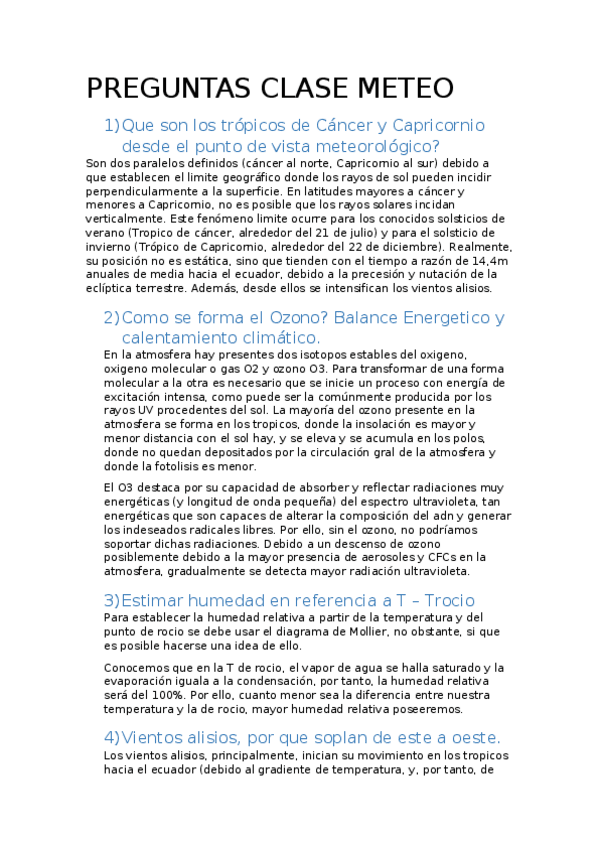 PREGUNTAS CLASE METEO

1) Que son los trópicos de Cáncer y Capricornio desde el punto de vista meteorológico?

Son dos paralelos definidos (cáncer al norte, Capricornio al sur) debido a que establecen el limite geográfico donde los rayos de sol pueden incidir perpendicularmente a la superficie. En latitudes mayores a cáncer y menores a Capricornio, no es posible que los rayos solares incidan verticalmente. Este fenómeno limite ocurre para los conocidos solsticios de verano (Tropico de cáncer, alrededor del 21 de julio) y para el solsticio de invierno (Trópico de Capricornio, alrededor del 22 de diciembre). Realmente, su posición no es estática, sino que tienden con el tiempo a razón de 14,4m anuales de media hacia el ecuador, debido a la precesión y nutación de la eclíptica terrestre. Además, desde ellos se intensifican los vientos alisios.

2) Como se forma el Ozono? Balance Energetico y calentamiento climático.

En la atmosfera hay presentes dos isotopos estables del oxigeno, oxigeno molecular o gas O2 y ozono O3. Para transformar de una forma molecular a la otra es necesario que se inicie un proceso con energía de excitación intensa, como puede ser la comúnmente producida por los rayos UV procedentes del sol. La mayoría del ozono presente en la atmosfera se forma en los tropicos, donde la insolación es mayor y menor distancia con el sol hay, y se eleva y se acumula en los polos, donde no quedan depositados por la circulación gral de la atmosfera y donde la fotolisis es menor.

El O3 destaca por su capacidad de absorber y reflectar radiaciones muy energéticas (y longitud de onda pequeña) del espectro ultravioleta, tan energéticas que son capaces de alterar la composición del adn y generar los indeseados radicales libres. Por ello, sin el ozono, no podríamos soportar dichas radiaciones. Debido a un descenso de ozono posiblemente debido a la mayor presencia de aerosoles y CFCs en la atmosfera, gradualmente se detecta mayor radiación ultravioleta.

3) Estimar humedad en referencia a T – Trocio

Para establecer la humedad relativa a partir de la temperatura y del punto de rocio se debe usar el diagrama de Mollier, no obstante, si que es posible hacerse una idea de ello.

Conocemos que en la T de rocio, el vapor de agua se halla saturado y la evaporación iguala a la condensación, por tanto, la humedad relativa será del 100%. Por ello, cuanto menor sea la diferencia entre nuestra temperatura y la de rocio, mayor humedad relativa poseeremos.

4) Vientos alisios, por que soplan de este a oeste.

Los vientos alisios, principalmente, inician su movimiento en los tropicos hacia el ecuador (debido al gradiente de temperatura, y, por tanto, de